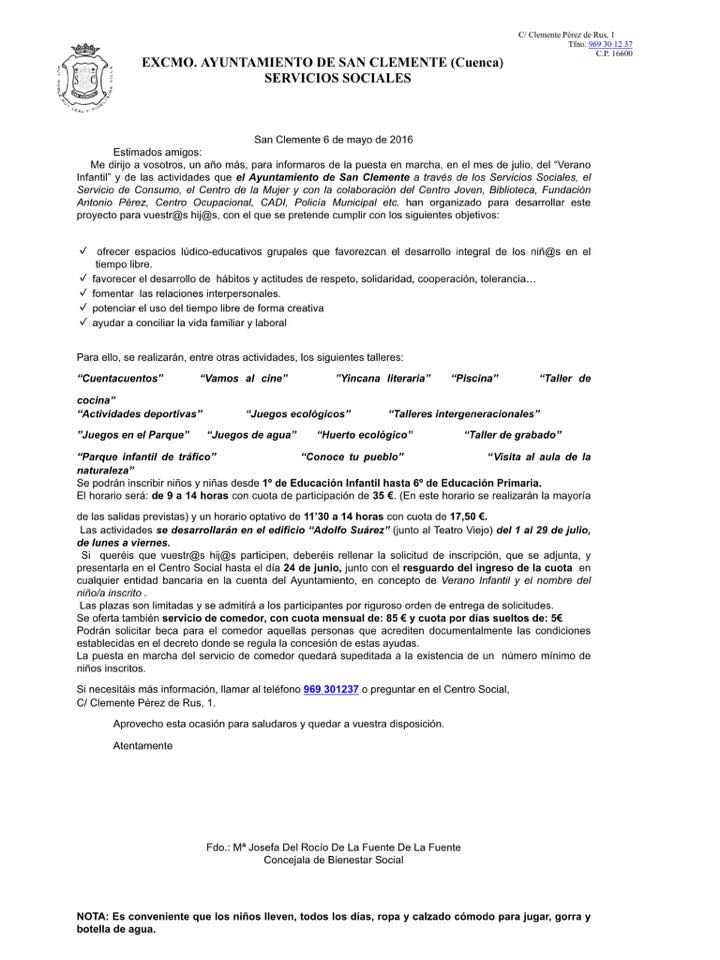 C/ Clemente Pérez de Rus, 1
Tfno. 969 30 12 37
C.P. 16600

EXCMO. AYUNTAMIENTO DE SAN CLEMENTE (Cuenca)
SERVICIOS SOCIALES

San Clemente 6 de mayo de 2016

Estimados amigos:

Me dirijo a vosotros, un año más, para informaros de la puesta en marcha, en el mes de julio, del "Verano Infantil" y de las actividades que el Ayuntamiento de San Clemente a través de los Servicios Sociales, el Servicio de Consumo, el Centro de la Mujer y con la colaboración del Centro Joven, Biblioteca, Fundación Antonio Pérez, Centro Ocupacional, CADI, Policía Municipal etc. han organizado para desarrollar este proyecto para vuestr@s hij@s, con el que se pretende cumplir con los siguientes objetivos:

✓ ofrecer espacios lúdico-educativos grupales que favorezcan el desarrollo integral de los niñ@s en el tiempo libre.
✓ favorecer el desarrollo de hábitos y actitudes de respeto, solidaridad, cooperación, tolerancia…
✓ fomentar las relaciones interpersonales.
✓ potenciar el uso del tiempo libre de forma creativa
✓ ayudar a conciliar la vida familiar y laboral

Para ello, se realizarán, entre otras actividades, los siguientes talleres:

"Cuentacuentos" "Vamos al cine" "Yincana literaria" "Piscina" "Taller de cocina"
"Actividades deportivas" "Juegos ecológicos" "Talleres intergeneracionales"
"Juegos en el Parque" "Juegos de agua" "Huerto ecológico" "Taller de grabado"
"Parque infantil de tráfico" "Conoce tu pueblo" "Visita al aula de la naturaleza"

Se podrán inscribir niños y niñas desde 1º de Educación Infantil hasta 6º de Educación Primaria.
El horario será: de 9 a 14 horas con cuota de participación de 35 €. (En este horario se realizarán la mayoría de las salidas previstas) y un horario optativo de 11'30 a 14 horas con cuota de 17,50 €.
Las actividades se desarrollarán en el edificio "Adolfo Suárez" (junto al Teatro Viejo) del 1 al 29 de julio, de lunes a viernes.
Si queréis que vuestr@s hij@s participen, deberéis rellenar la solicitud de inscripción, que se adjunta, y presentarla en el Centro Social hasta el día 24 de junio, junto con el resguardo del ingreso de la cuota en cualquier entidad bancaria en la cuenta del Ayuntamiento, en concepto de Verano Infantil y el nombre del niño/a inscrito .
Las plazas son limitadas y se admitirá a los participantes por riguroso orden de entrega de solicitudes.
Se oferta también servicio de comedor, con cuota mensual de: 85 € y cuota por días sueltos de: 5€
Podrán solicitar beca para el comedor aquellas personas que acrediten documentalmente las condiciones establecidas en el decreto donde se regula la concesión de estas ayudas.
La puesta en marcha del servicio de comedor quedará supeditada a la existencia de un número mínimo de niños inscritos.

Si necesitáis más información, llamar al teléfono 969 301237 o preguntar en el Centro Social, C/ Clemente Pérez de Rus, 1.

Aprovecho esta ocasión para saludaros y quedar a vuestra disposición.

Atentamente

Fdo.: Mª Josefa Del Rocío De La Fuente De La Fuente
Concejala de Bienestar Social

NOTA: Es conveniente que los niños lleven, todos los días, ropa y calzado cómodo para jugar, gorra y botella de agua.